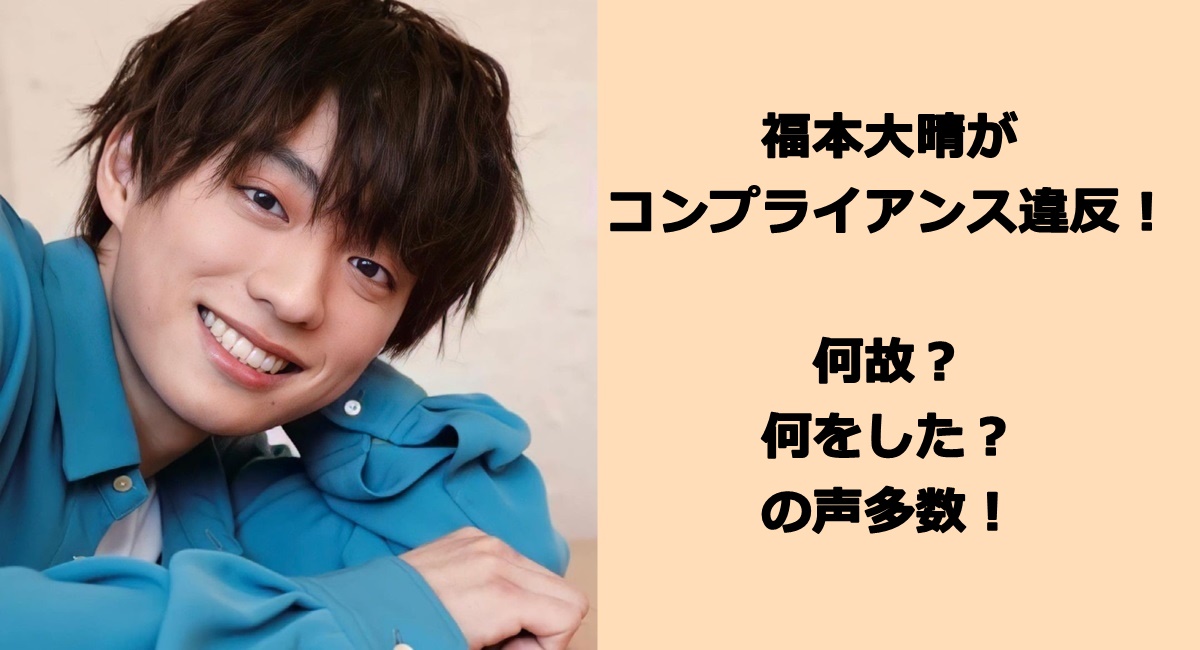 福本大晴が
コンプライアンス違反！

何故？
何をした？
の声多数！